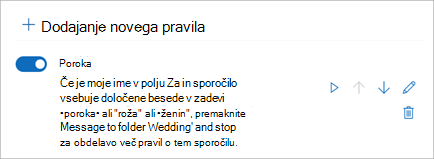 + Dodajanje novega pravila

Poroka

Če je moje ime v polju Za in sporočilo vsebuje določene besede v zadevi •poroka• ali "roža" ali •ženin", premaknite Message to folder Wedding' and stop za obdelavo več pravil o tem sporočilu.